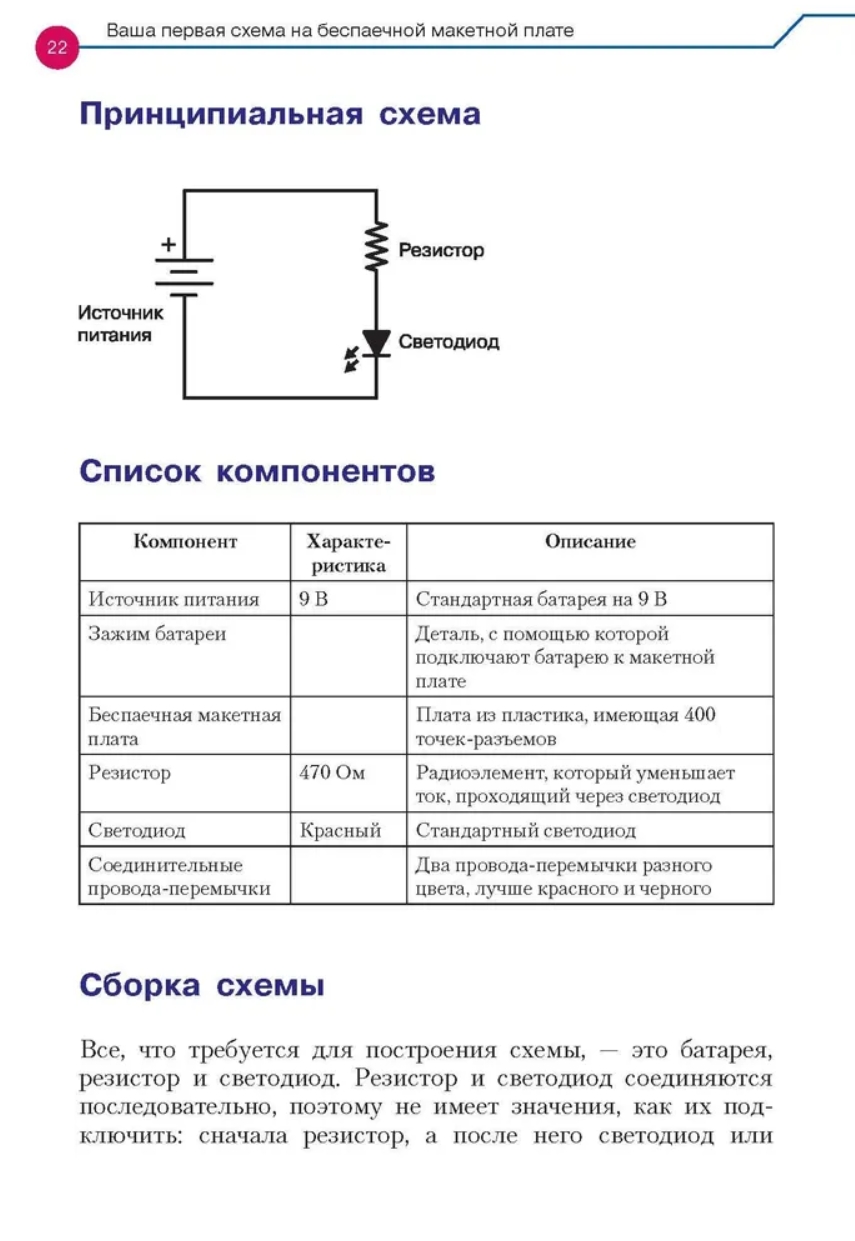 22 Ваша первая схема на беспаечной макетной плате

Принципиальная схема

+
Источник питания
Резистор
Светодиод

Список компонентов

| Компонент | Характеристика | Описание |
|---|---|---|
| Источник питания | 9 В | Стандартная батарея на 9 В |
| Зажим батареи | | Деталь, с помощью которой подключают батарею к макетной плате |
| Беспаечная макетная плата | | Плата из пластика, имеющая 400 точек-разъемов |
| Резистор | 470 Ом | Радиоэлемент, который уменьшает ток, проходящий через светодиод |
| Светодиод | Красный | Стандартный светодиод |
| Соединительные провода-перемычки | | Два провода-перемычки разного цвета, лучше красного и черного |

Сборка схемы

Все, что требуется для построения схемы, — это батарея, резистор и светодиод. Резистор и светодиод соединяются последовательно, поэтому не имеет значения, как их подключить: сначала резистор, а после него светодиод или